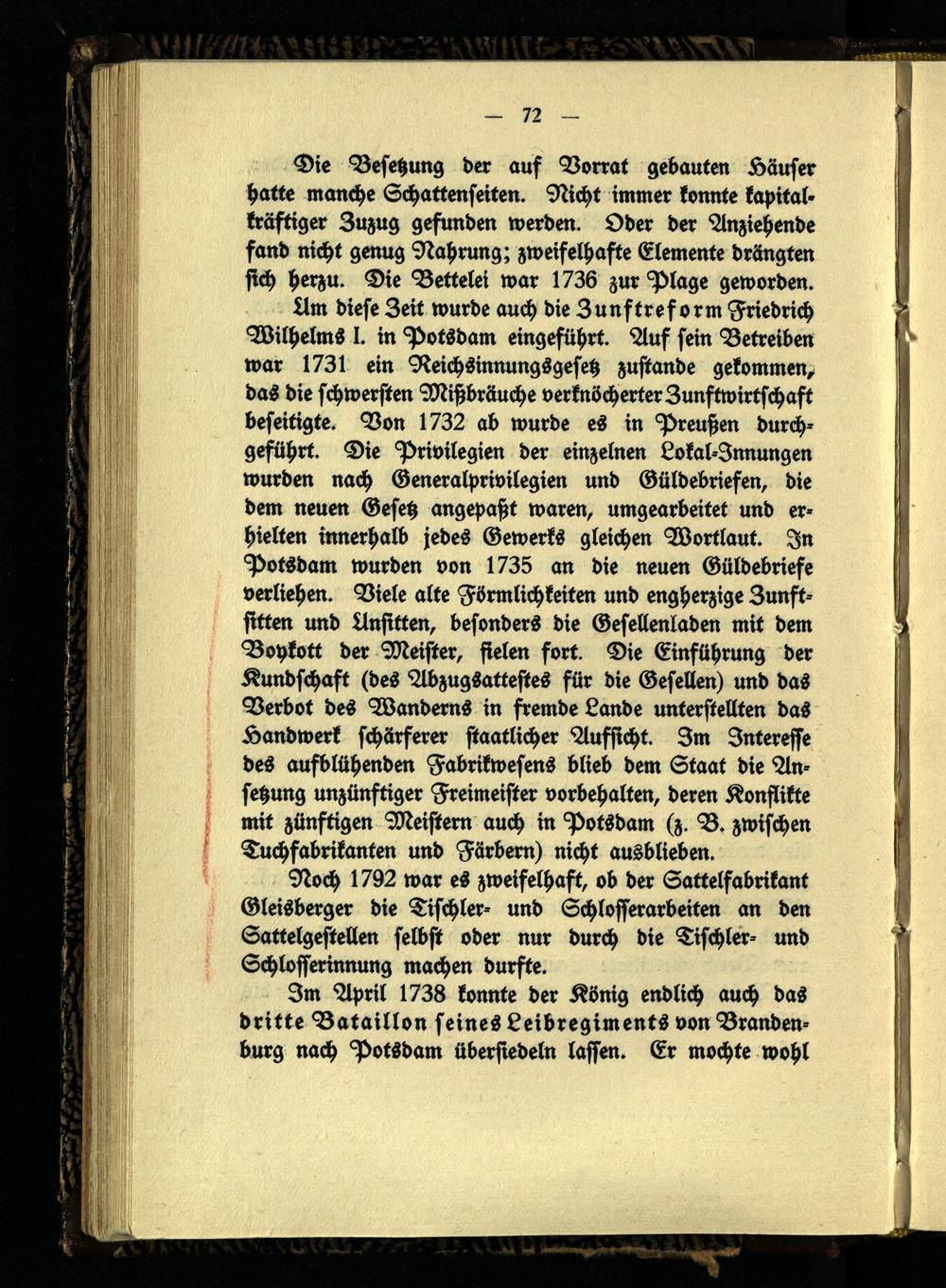 — 72 —

Die Besetzung der auf Vorrat gebauten Häuser hatte manche Schattenseiten. Nicht immer konnte kapitalkräftiger Zuzug gefunden werden. Oder der Anziehende fand nicht genug Nahrung; zweifelhafte Elemente drängten sich herzu. Die Bettelei war 1736 zur Plage geworden.

Um diese Zeit wurde auch die Zunftreform Friedrich Wilhelms I. in Potsdam eingeführt. Auf sein Betreiben war 1731 ein Reichsinnungsgesetz zustande gekommen, das die schwersten Mißbräuche verknöcherter Zunftwirtschaft beseitigte. Von 1732 ab wurde es in Preußen durchgeführt. Die Privilegien der einzelnen Lokal-Innungen wurden nach Generalprivilegien und Güldebriefen, die dem neuen Gesetz angepaßt waren, umgearbeitet und erhielten innerhalb jedes Gewerks gleichen Wortlaut. In Potsdam wurden von 1735 an die neuen Güldebriefe verliehen. Viele alte Förmlichkeiten und engherzige Zunftsitten und Unsitten, besonders die Gesellenladen mit dem Boykott der Meister, fielen fort. Die Einführung der Kundschaft (des Abzugsattestes für die Gesellen) und das Verbot des Wanderns in fremde Lande unterstellten das Handwerk schärferer staatlicher Aufsicht. Im Interesse des aufblühenden Fabrikwesens blieb dem Staat die Ansetzung unzünftiger Freimeister vorbehalten, deren Konflikte mit zünftigen Meistern auch in Potsdam (z. B. zwischen Tuchfabrikanten und Färbern) nicht ausblieben.

Noch 1792 war es zweifelhaft, ob der Sattelfabrikant Gleisberger die Tischler- und Schlosserarbeiten an den Sattelgestellen selbst oder nur durch die Tischler- und Schlosserinnung machen durfte.

Im April 1738 konnte der König endlich auch das dritte Bataillon seines Leibregiments von Brandenburg nach Potsdam übersiedeln lassen. Er mochte wohl